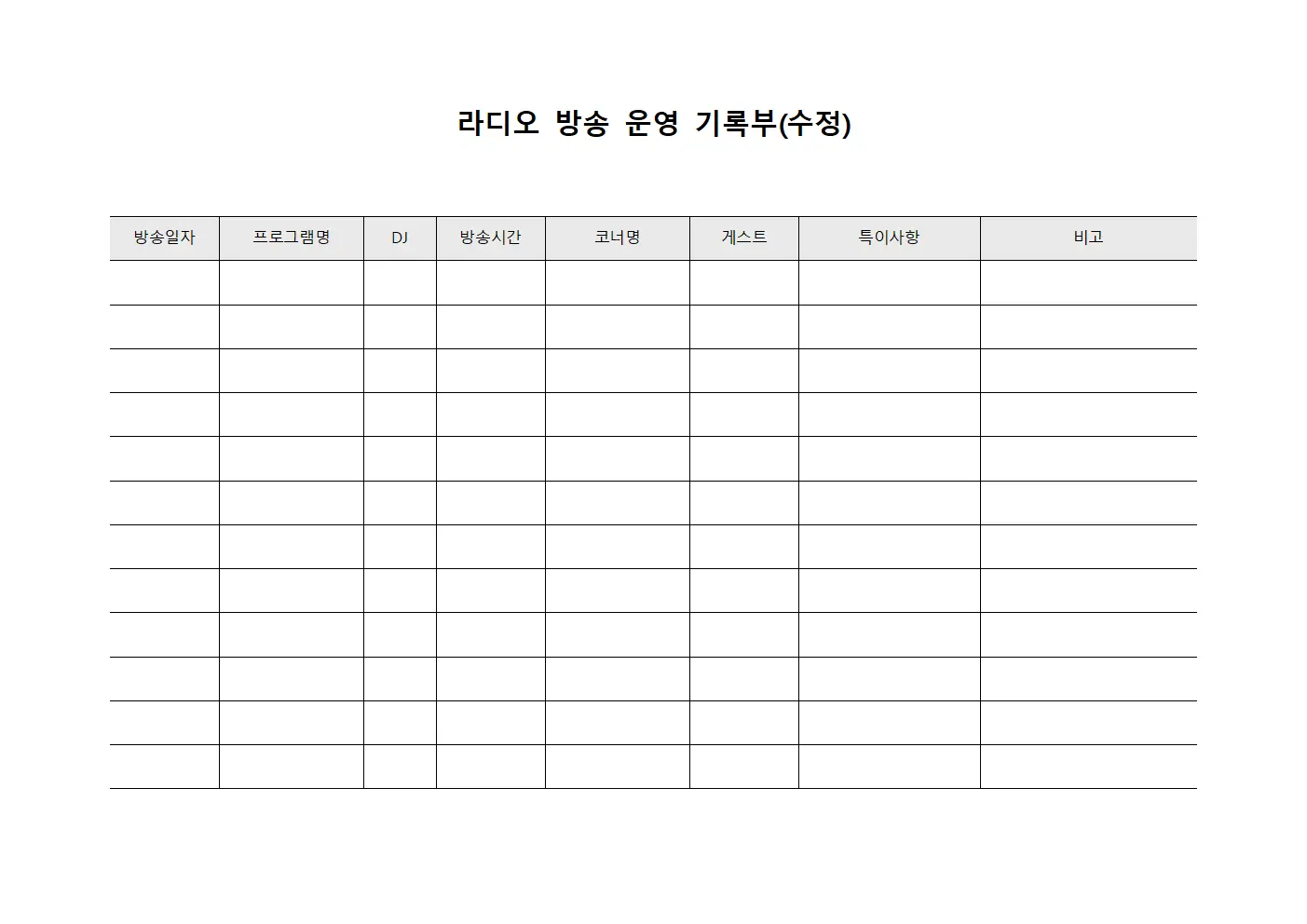 라디오 방송 운영 기록부(수정)

| 방송일자 | 프로그램명 | DJ | 방송시간 | 코너명 | 게스트 | 특이사항 | 비고 |
|---|---|---|---|---|---|---|---|
| | | | | | | | |
| | | | | | | | |
| | | | | | | | |
| | | | | | | | |
| | | | | | | | |
| | | | | | | | |
| | | | | | | | |
| | | | | | | | |
| | | | | | | | |
| | | | | | | | |
| | | | | | | | |
| | | | | | | | |